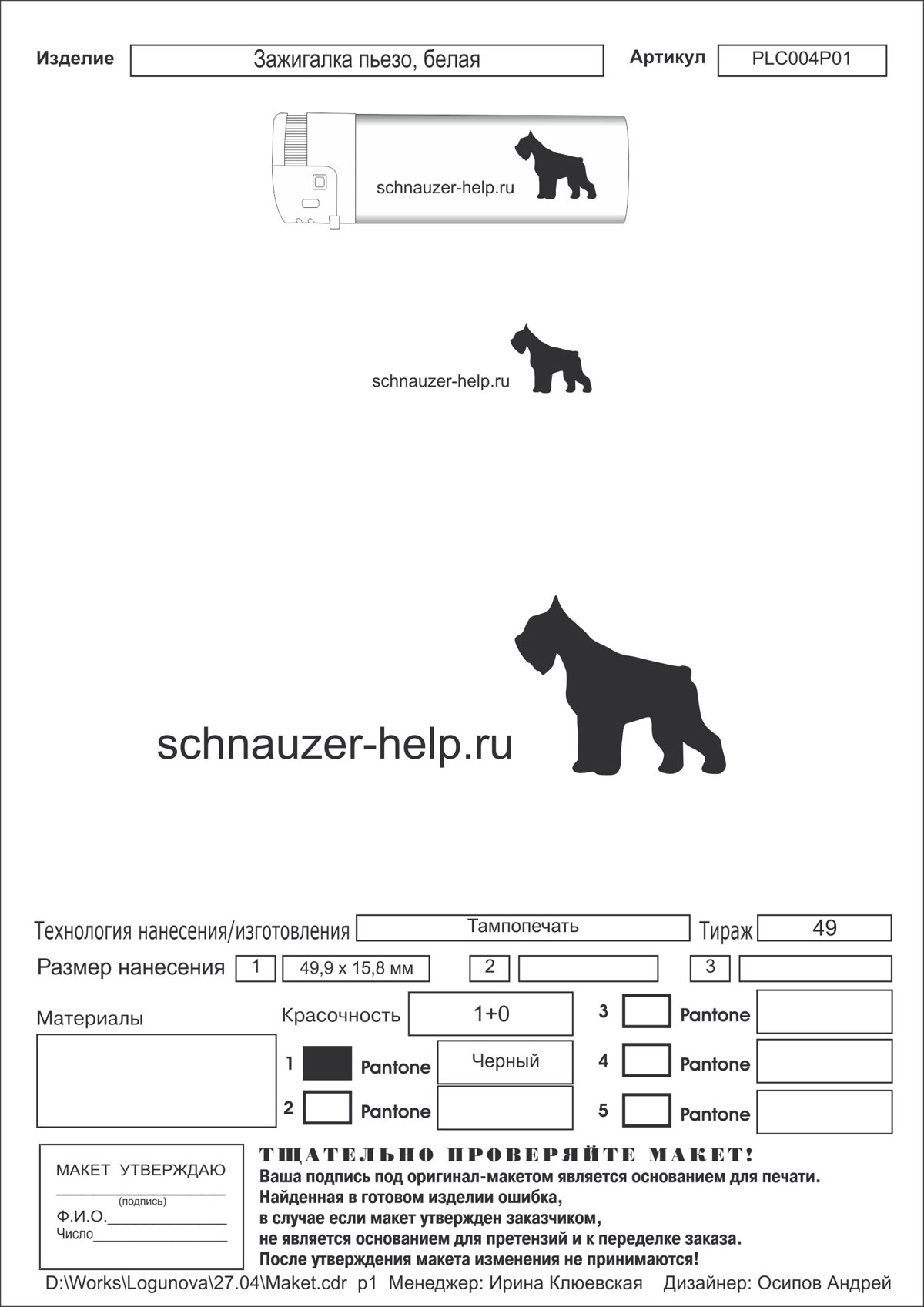 Изделие Зажигалка пьезо, белая Артикул PLC004P01

schnauzer-help.ru

schnauzer-help.ru

schnauzer-help.ru

Технология нанесения/изготовления Тампопечать Тираж 49

Размер нанесения 1 49,9 x 15,8 мм 2 3

Материалы

Красочность 1+0

1 Pantone Черный

2 Pantone

3 Pantone

4 Pantone

5 Pantone

МАКЕТ УТВЕРЖДАЮ
(подпись)
Ф.И.О.
Число

ТЩАТЕЛЬНО ПРОВЕРЯЙТЕ МАКЕТ!
Ваша подпись под оригинал-макетом является основанием для печати.
Найденная в готовом изделии ошибка,
в случае если макет утвержден заказчиком,
не является основанием для претензий и к переделке заказа.
После утверждения макета изменения не принимаются!

D:\Works\Logunova\27.04\Maket.cdr p1 Менеджер: Ирина Клюевская Дизайнер: Осипов Андрей